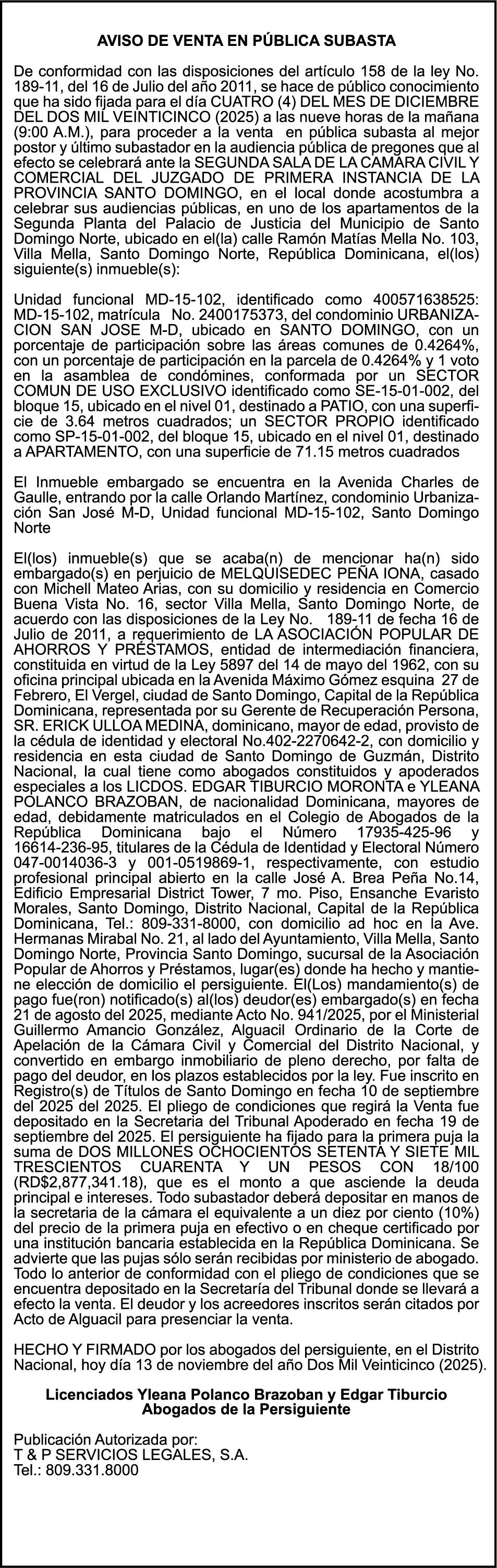 AVISO DE VENTA EN PÚBLICA SUBASTA

De conformidad con las disposiciones del artículo 158 de la ley No. 189-11, del 16 de Julio del año 2011, se hace de público conocimiento que ha sido fijada para el día CUATRO (4) DEL MES DE DICIEMBRE DEL DOS MIL VEINTICINCO (2025) a las nueve horas de la mañana (9:00 A.M.), para proceder a la venta en pública subasta al mejor postor y último subastador en la audiencia pública de pregones que al efecto se celebrará ante la SEGUNDA SALA DE LA CAMARA CIVIL Y COMERCIAL DEL JUZGADO DE PRIMERA INSTANCIA DE LA PROVINCIA SANTO DOMINGO, en el local donde acostumbra a celebrar sus audiencias públicas, en uno de los apartamentos de la Segunda Planta del Palacio de Justicia del Municipio de Santo Domingo Norte, ubicado en el(la) calle Ramón Matías Mella No. 103, Villa Mella, Santo Domingo Norte, República Dominicana, el(los) siguiente(s) inmueble(s):

Unidad funcional MD-15-102, identificado como 400571638525: MD-15-102, matrícula No. 2400175373, del condominio URBANIZACION SAN JOSE M-D, ubicado en SANTO DOMINGO, con un porcentaje de participación sobre las áreas comunes de 0.4264%, con un porcentaje de participación en la parcela de 0.4264% y 1 voto en la asamblea de condómines, conformada por un SECTOR COMUN DE USO EXCLUSIVO identificado como SE-15-01-002, del bloque 15, ubicado en el nivel 01, destinado a PATIO, con una superficie de 3.64 metros cuadrados; un SECTOR PROPIO identificado como SP-15-01-002, del bloque 15, ubicado en el nivel 01, destinado a APARTAMENTO, con una superficie de 71.15 metros cuadrados

El Inmueble embargado se encuentra en la Avenida Charles de Gaulle, entrando por la calle Orlando Martínez, condominio Urbanización San José M-D, Unidad funcional MD-15-102, Santo Domingo Norte

El(los) inmueble(s) que se acaba(n) de mencionar ha(n) sido embargado(s) en perjuicio de MELQUISEDEC PEÑA IONA, casado con Michell Mateo Arias, con su domicilio y residencia en Comercio Buena Vista No. 16, sector Villa Mella, Santo Domingo Norte, de acuerdo con las disposiciones de la Ley No. 189-11 de fecha 16 de Julio de 2011, a requerimiento de LA ASOCIACIÓN POPULAR DE AHORROS Y PRÉSTAMOS, entidad de intermediación financiera, constituida en virtud de la Ley 5897 del 14 de mayo del 1962, con su oficina principal ubicada en la Avenida Máximo Gómez esquina 27 de Febrero, El Vergel, ciudad de Santo Domingo, Capital de la República Dominicana, representada por su Gerente de Recuperación Persona, SR. ERICK ULLOA MEDINA, dominicano, mayor de edad, provisto de la cédula de identidad y electoral No.402-2270642-2, con domicilio y residencia en esta ciudad de Santo Domingo de Guzmán, Distrito Nacional, la cual tiene como abogados constituidos y apoderados especiales a los LICDOS. EDGAR TIBURCIO MORONTA e YLEANA POLANCO BRAZOBAN, de nacionalidad Dominicana, mayores de edad, debidamente matriculados en el Colegio de Abogados de la República Dominicana bajo el Número 17935-425-96 y 16614-236-95, titulares de la Cédula de Identidad y Electoral Número 047-0014036-3 y 001-0519869-1, respectivamente, con estudio profesional principal abierto en la calle José A. Brea Peña No.14, Edificio Empresarial District Tower, 7 mo. Piso, Ensanche Evaristo Morales, Santo Domingo, Distrito Nacional, Capital de la República Dominicana, Tel.: 809-331-8000, con domicilio ad hoc en la Ave. Hermanas Mirabal No. 21, al lado del Ayuntamiento, Villa Mella, Santo Domingo Norte, Provincia Santo Domingo, sucursal de la Asociación Popular de Ahorros y Préstamos, lugar(es) donde ha hecho y mantiene elección de domicilio el persiguiente. El(Los) mandamiento(s) de pago fue(ron) notificado(s) al(los) deudor(es) embargado(s) en fecha 21 de agosto del 2025, mediante Acto No. 941/2025, por el Ministerial Guillermo Amancio González, Alguacil Ordinario de la Corte de Apelación de la Cámara Civil y Comercial del Distrito Nacional, y convertido en embargo inmobiliario de pleno derecho, por falta de pago del deudor, en los plazos establecidos por la ley. Fue inscrito en Registro(s) de Títulos de Santo Domingo en fecha 10 de septiembre del 2025 del 2025. El pliego de condiciones que regirá la Venta fue depositado en la Secretaria del Tribunal Apoderado en fecha 19 de septiembre del 2025. El persiguiente ha fijado para la primera puja la suma de DOS MILLONES OCHOCIENTOS SETENTA Y SIETE MIL TRESCIENTOS CUARENTA Y UN PESOS CON 18/100 (RD$2,877,341.18), que es el monto a que asciende la deuda principal e intereses. Todo subastador deberá depositar en manos de la secretaria de la cámara el equivalente a un diez por ciento (10%) del precio de la primera puja en efectivo o en cheque certificado por una institución bancaria establecida en la República Dominicana. Se advierte que las pujas sólo serán recibidas por ministerio de abogado. Todo lo anterior de conformidad con el pliego de condiciones que se encuentra depositado en la Secretaría del Tribunal donde se llevará a efecto la venta. El deudor y los acreedores inscritos serán citados por Acto de Alguacil para presenciar la venta.

HECHO Y FIRMADO por los abogados del persiguiente, en el Distrito Nacional, hoy día 13 de noviembre del año Dos Mil Veinticinco (2025).

Licenciados Yleana Polanco Brazoban y Edgar Tiburcio
Abogados de la Persiguiente

Publicación Autorizada por:
T & P SERVICIOS LEGALES, S.A.
Tel.: 809.331.8000